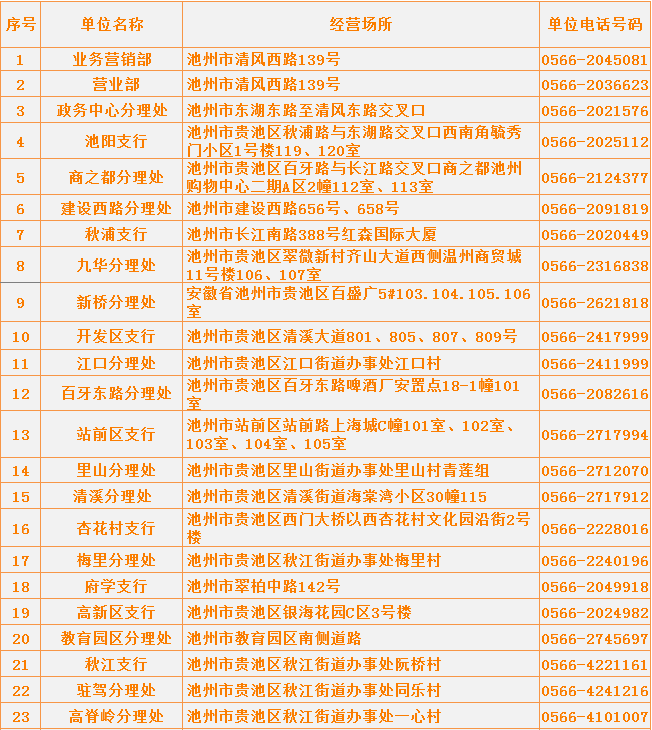 | 序号 | 单位名称 | 经营场所 | 单位电话号码 |
|---|---|---|---|
| 1 | 业务营销部 | 池州市清风西路139号 | 0566-2045081 |
| 2 | 营业部 | 池州市清风西路139号 | 0566-2036623 |
| 3 | 政务中心分理处 | 池州市东湖东路至清风东路交叉口 | 0566-2021576 |
| 4 | 池阳支行 | 池州市贵池区秋浦路与东湖路交叉口西南角毓秀门小区1号楼119、120室 | 0566-2025112 |
| 5 | 商之都分理处 | 池州市贵池区百牙路与长江路交叉口商之都池州购物中心二期A区2幢112室、113室 | 0566-2124377 |
| 6 | 建设西路分理处 | 池州市建设西路656号、658号 | 0566-2091819 |
| 7 | 秋浦支行 | 池州市长江南路388号红森国际大厦 | 0566-2020449 |
| 8 | 九华分理处 | 池州市贵池区翠微新村齐山大道西侧温州商贸城11号楼106、107室 | 0566-2316838 |
| 9 | 新桥分理处 | 安徽省池州市贵池区百盛广5#103.104.105.106室 | 0566-2621818 |
| 10 | 开发区支行 | 池州市贵池区清溪大道801、805、807、809号 | 0566-2417999 |
| 11 | 江口分理处 | 池州市贵池区江口街道办事处江口村 | 0566-2411999 |
| 12 | 百牙东路分理处 | 池州市贵池区百牙东路啤酒厂安置点18-1幢101室 | 0566-2082616 |
| 13 | 站前区支行 | 池州市站前区站前路上海城C幢101室、102室、103室、104室、105室 | 0566-2717994 |
| 14 | 里山分理处 | 池州市贵池区里山街道办事处里山村青莲组 | 0566-2712070 |
| 15 | 清溪分理处 | 池州市贵池区清溪街道海棠湾小区30幢115 | 0566-2717912 |
| 16 | 杏花村支行 | 池州市贵池区西门大桥以西杏花村文化园沿街2号楼 | 0566-2228016 |
| 17 | 梅里分理处 | 池州市贵池区秋江街道办事处梅里村 | 0566-2240196 |
| 18 | 府学支行 | 池州市翠柏中路142号 | 0566-2049918 |
| 19 | 高新区支行 | 池州市贵池区银海花园C区3号楼 | 0566-2024982 |
| 20 | 教育园区分理处 | 池州市教育园区南侧道路 | 0566-2745697 |
| 21 | 秋江支行 | 池州市贵池区秋江街道办事处阮桥村 | 0566-4221161 |
| 22 | 驻驾分理处 | 池州市贵池区秋江街道办事处同乐村 | 0566-4241216 |
| 23 | 高脊岭分理处 | 池州市贵池区秋江街道办事处一心村 | 0566-4101007 |